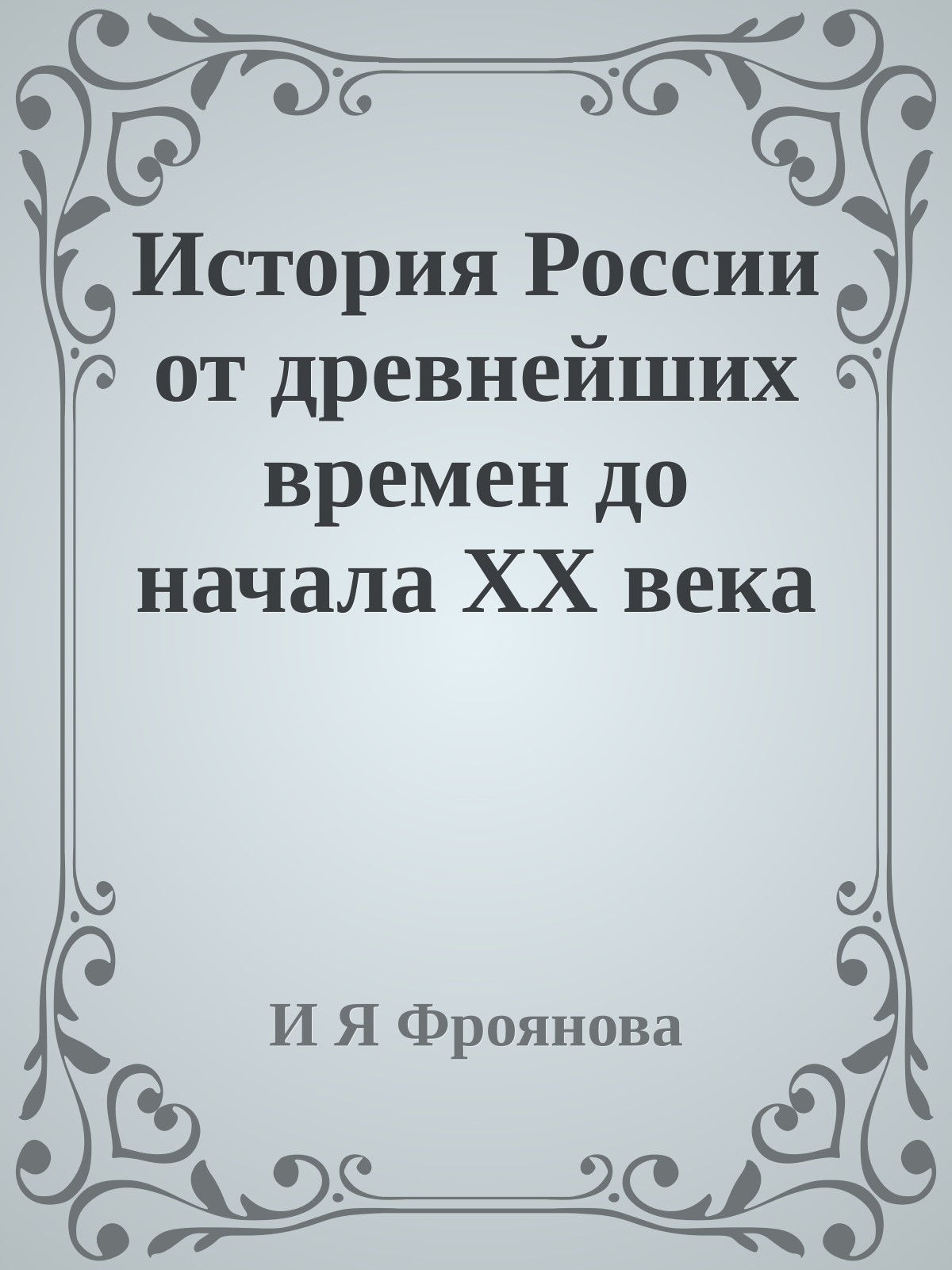 История России от древнейших времен до начала XX века

И Я Фроянова